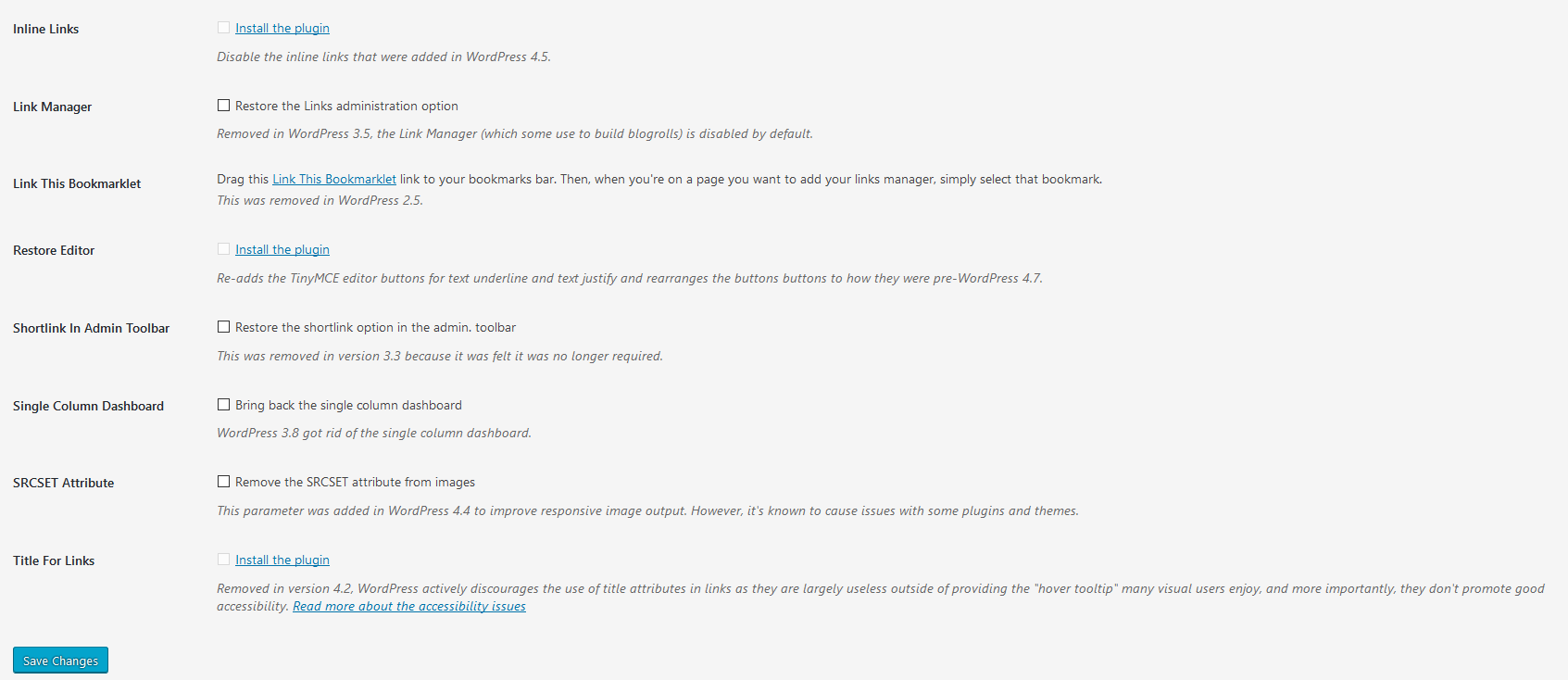 Inline Links

Install the plugin

Disable the inline links that were added in WordPress 4.5.

Link Manager

Restore the Links administration option

Removed in WordPress 3.5, the Link Manager (which some use to build blogrolls) is disabled by default.

Link This Bookmarklet

Drag this Link This Bookmarklet link to your bookmarks bar. Then, when you're on a page you want to add your links manager, simply select that bookmark.
This was removed in WordPress 2.5.

Restore Editor

Install the plugin

Re-adds the TinyMCE editor buttons for text underline and text justify and rearranges the buttons buttons to how they were pre-WordPress 4.7.

Shortlink In Admin Toolbar

Restore the shortlink option in the admin. toolbar

This was removed in version 3.3 because it was felt it was no longer required.

Single Column Dashboard

Bring back the single column dashboard

WordPress 3.8 got rid of the single column dashboard.

SRCSET Attribute

Remove the SRCSET attribute from images

This parameter was added in WordPress 4.4 to improve responsive image output. However, it's known to cause issues with some plugins and themes.

Title For Links

Install the plugin

Removed in version 4.2, WordPress actively discourages the use of title attributes in links as they are largely useless outside of providing the "hover tooltip" many visual users enjoy, and more importantly, they don't promote good accessibility. Read more about the accessibility issues

Save Changes